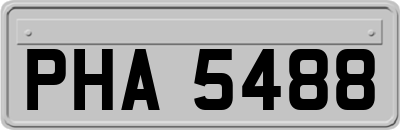 PHA 5488